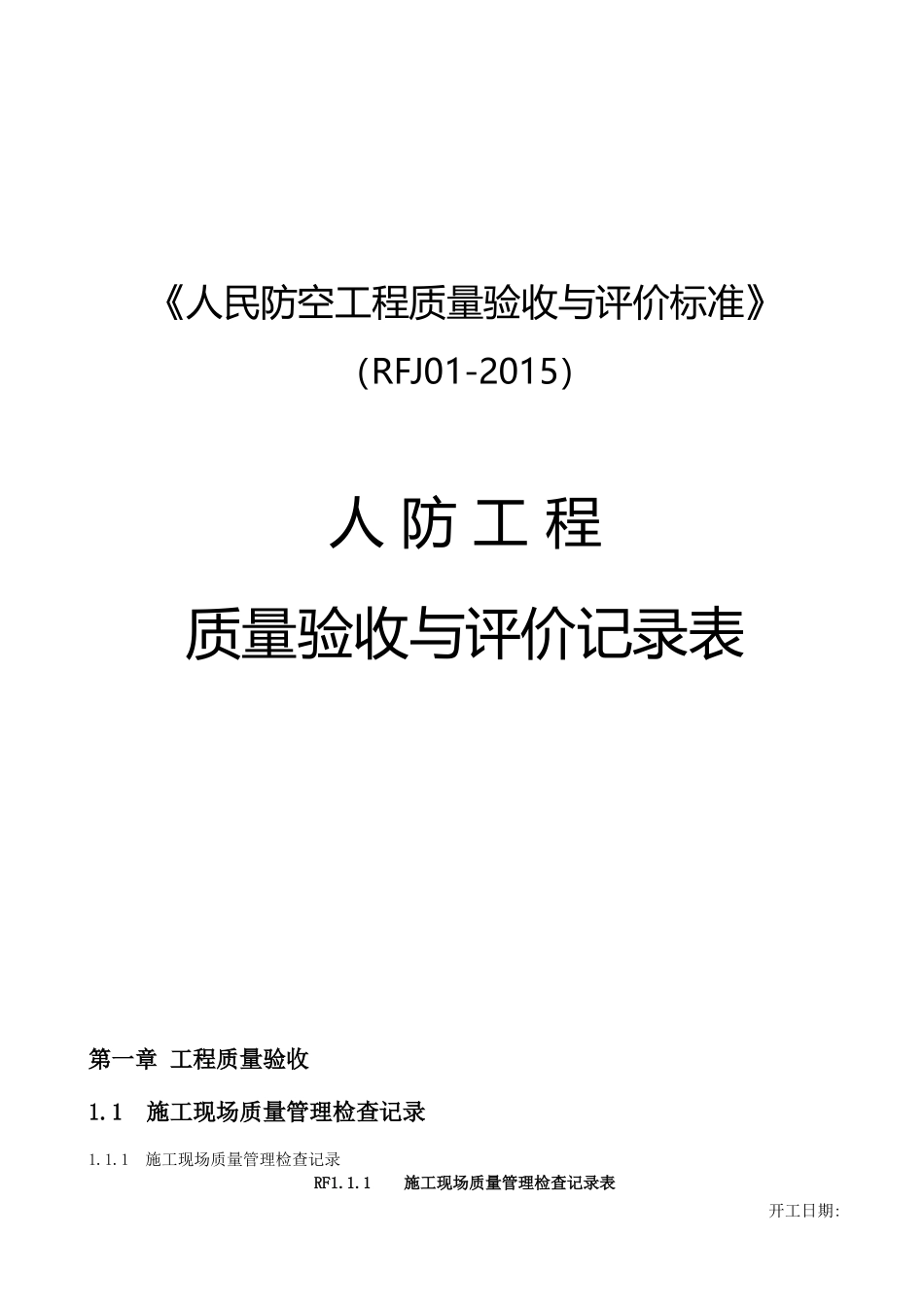 《人民防空工程质量验收与评价标准》

（RFJ01-2015）

人 防 工 程

质量验收与评价记录表

第一章 工程质量验收

1.1 施工现场质量管理检查记录

1.1.1 施工现场质量管理检查记录

RF1.1.1 施工现场质量管理检查记录表

开工日期: